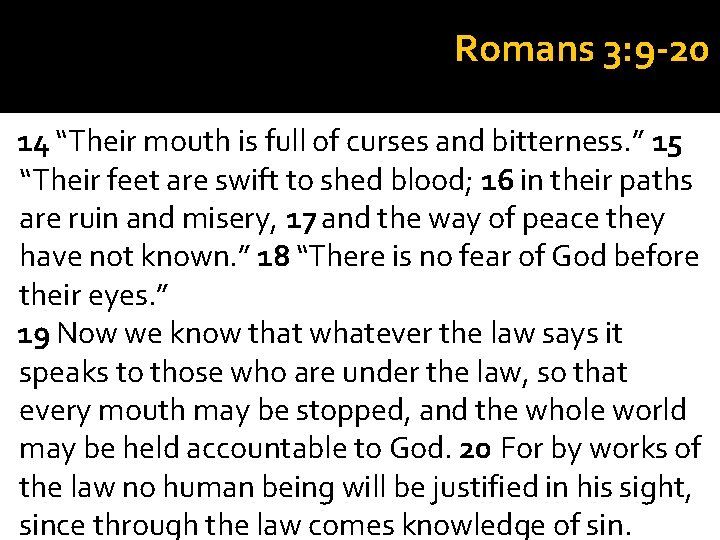 Romans 3:9-20

14 "Their mouth is full of curses and bitterness." 15 "Their feet are swift to shed blood; 16 in their paths are ruin and misery, 17 and the way of peace they have not known." 18 "There is no fear of God before their eyes."

19 Now we know that whatever the law says it speaks to those who are under the law, so that every mouth may be stopped, and the whole world may be held accountable to God. 20 For by works of the law no human being will be justified in his sight, since through the law comes knowledge of sin.